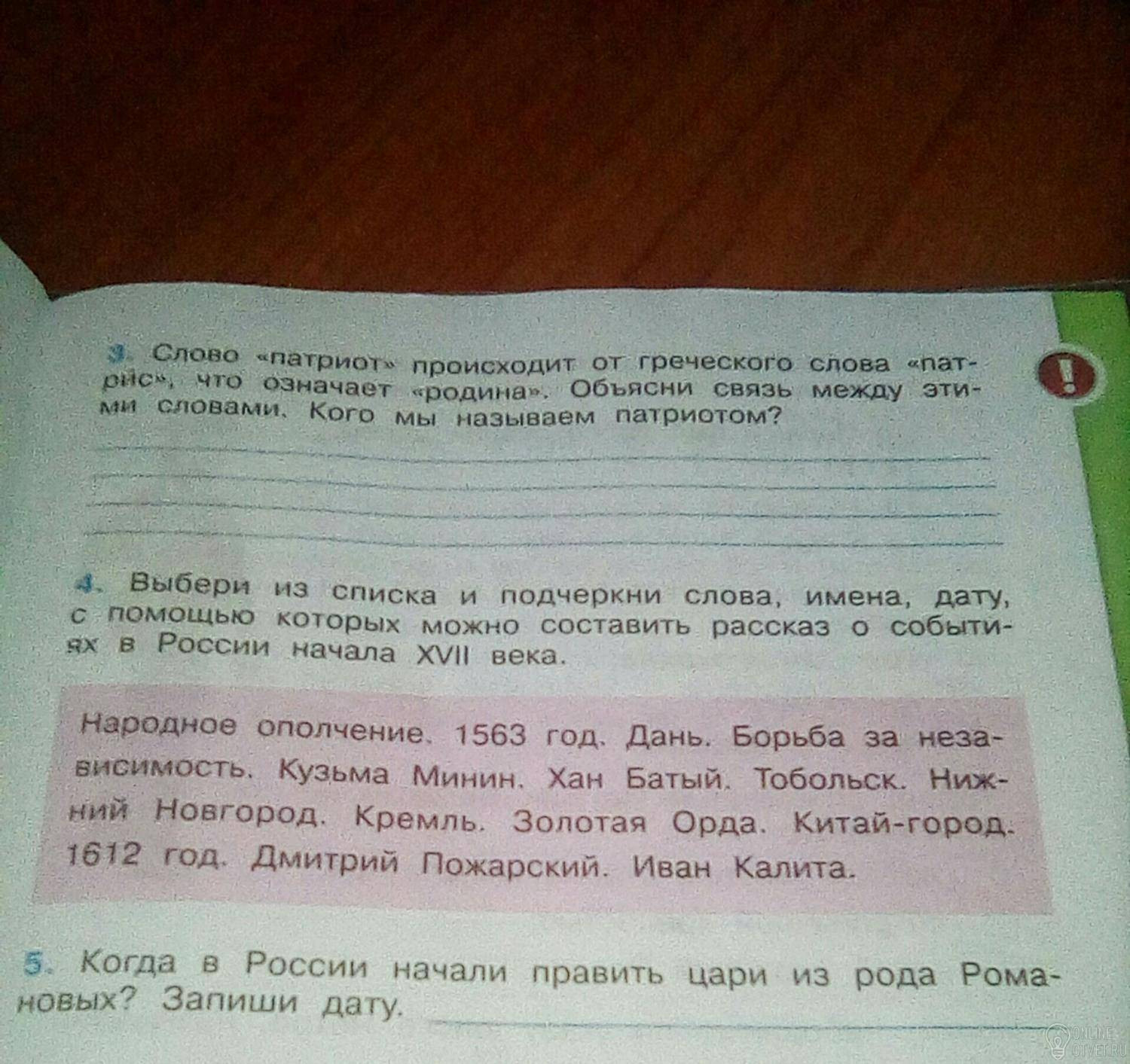 3. Слово «патриот» происходит от греческого слова «патрис», что означает «родина». Объясни связь между этими словами. Кого мы называем патриотом?

____
____
____
____

!

4. Выбери из списка и подчеркни слова, имена, дату, с помощью которых можно составить рассказ о событиях в России начала XVII века.

Народное ополчение. 1563 год. Дань. Борьба за независимость. Кузьма Минин. Хан Батый. Тобольск. Нижний Новгород. Кремль. Золотая Орда. Китай-город. 1612 год. Дмитрий Пожарский. Иван Калита.

5. Когда в России начали править цари из рода Романовых? Запиши дату. ____

ONLINE-OTVET.RU